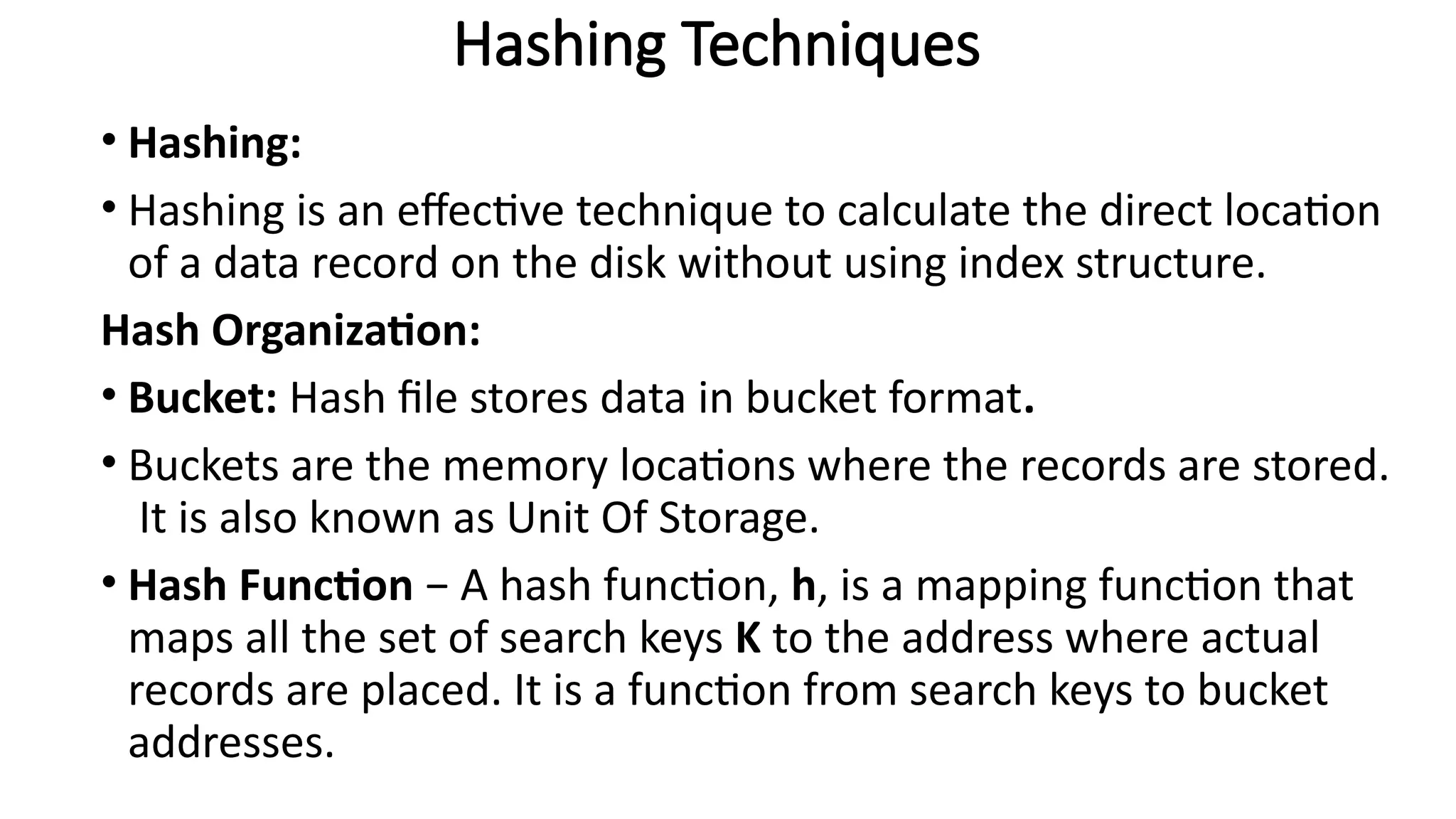 Hashing Techniques

• Hashing:

• Hashing is an effective technique to calculate the direct location of a data record on the disk without using index structure.

Hash Organization:

• Bucket: Hash file stores data in bucket format.

• Buckets are the memory locations where the records are stored. It is also known as Unit Of Storage.

• Hash Function − A hash function, h, is a mapping function that maps all the set of search keys K to the address where actual records are placed. It is a function from search keys to bucket addresses.